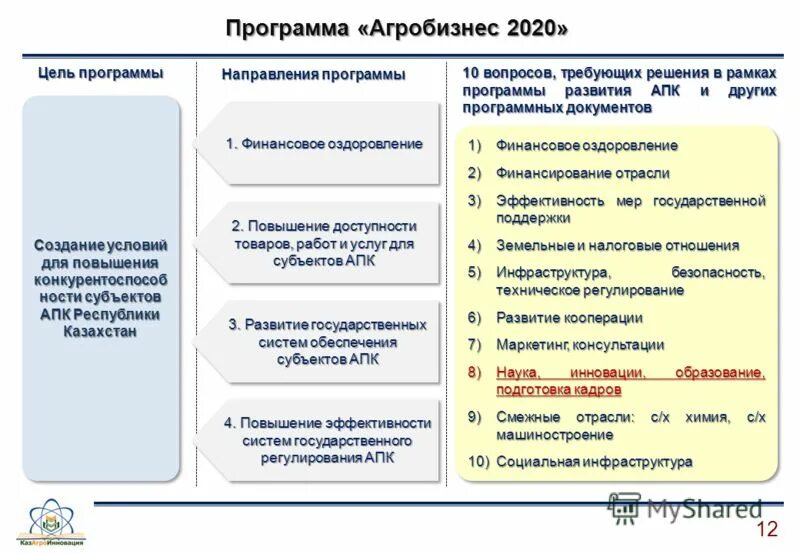 Программа «Агробизнес 2020»

Цель программы

Создание условий для повышения конкурентоспособности субъектов АПК Республики Казахстан

Направления программы

1. Финансовое оздоровление

2. Повышение доступности товаров, работ и услуг для субъектов АПК

3. Развитие государственных систем обеспечения субъектов АПК

4. Повышение эффективности систем государственного регулирования АПК

10 вопросов, требующих решения в рамках программы развития АПК и других программных документов

1) Финансовое оздоровление
2) Финансирование отрасли
3) Эффективность мер государственной поддержки
4) Земельные и налоговые отношения
5) Инфраструктура, безопасность, техническое регулирование
6) Развитие кооперации
7) Маркетинг, консультации
8) Наука, инновации, образование, подготовка кадров
9) Смежные отрасли: с/х химия, с/х машиностроение
10) Социальная инфраструктура

КазАгроИнновация

MyShared

12